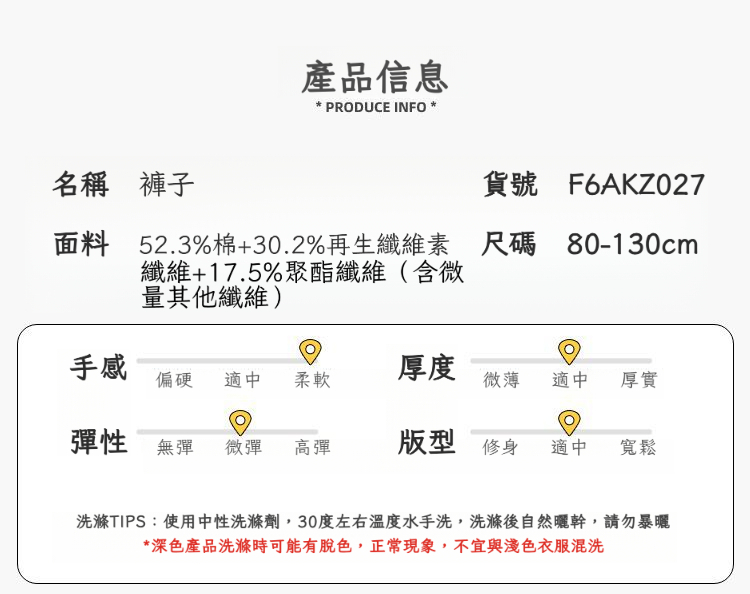 產品信息
* PRODUCE INFO *

名稱 褲子

貨號 F6AKZ027

面料 52.3%棉+30.2%再生纖維素纖維+17.5%聚酯纖維（含微量其他纖維）

尺碼 80-130cm

手感
偏硬 適中 柔軟

厚度
微薄 適中 厚實

彈性
無彈 微彈 高彈

版型
修身 適中 寬鬆

洗滌TIPS：使用中性洗滌劑，30度左右溫度水手洗，洗滌後自然曬幹，請勿暴曬
*深色產品洗滌時可能有脫色，正常現象，不宜與淺色衣服混洗